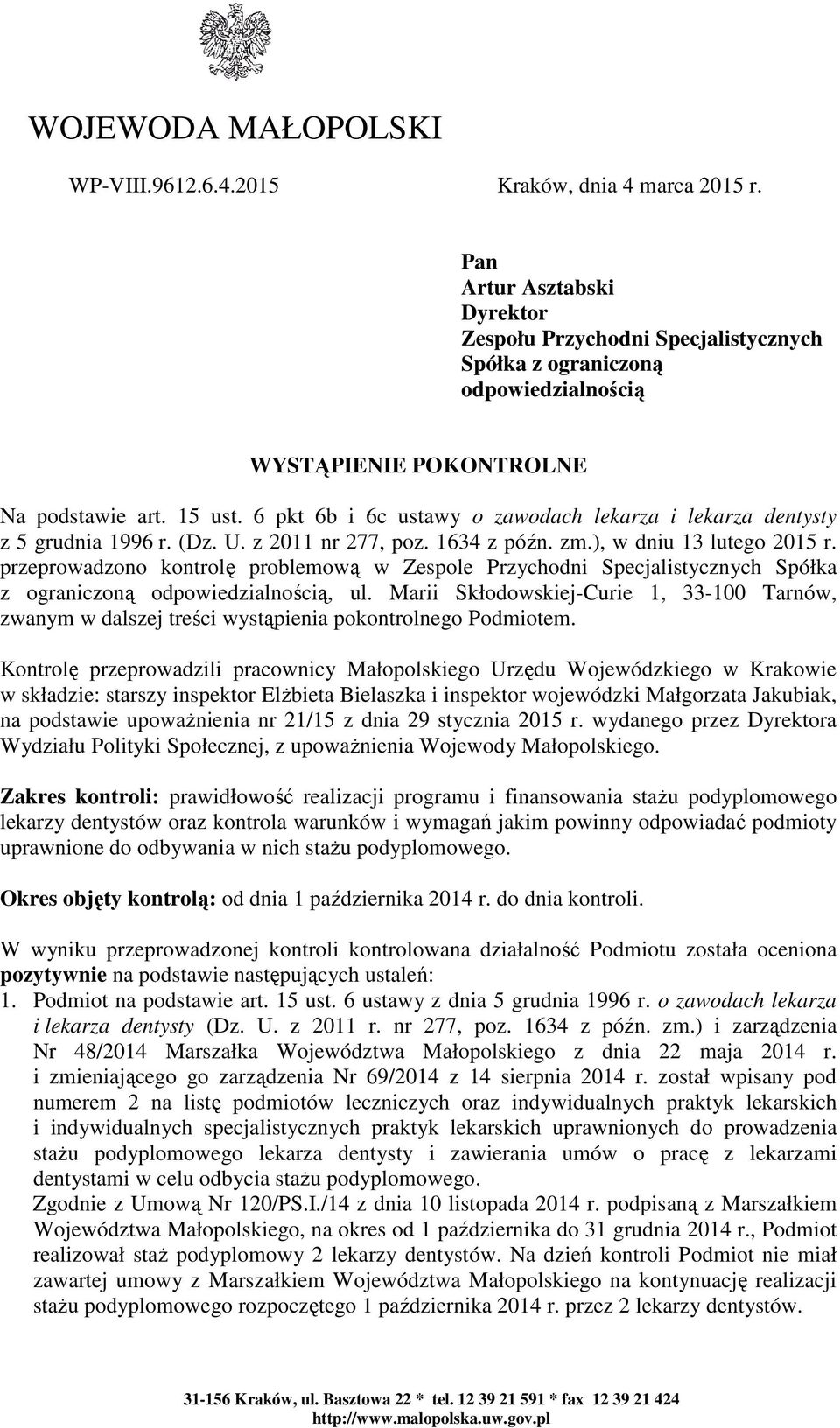 WOJEWODA MAŁOPOLSKI

WP-VIII.9612.6.4.2015

Kraków, dnia 4 marca 2015 r.

Pan
Artur Asztabski
Dyrektor
Zespołu Przychodni Specjalistycznych
Spółka z ograniczoną
odpowiedzialnością

WYSTĄPIENIE POKONTROLNE

Na podstawie art. 15 ust. 6 pkt 6b i 6c ustawy o zawodach lekarza i lekarza dentysty z 5 grudnia 1996 r. (Dz. U. z 2011 nr 277, poz. 1634 z późn. zm.), w dniu 13 lutego 2015 r. przeprowadzono kontrolę problemową w Zespole Przychodni Specjalistycznych Spółka z ograniczoną odpowiedzialnością, ul. Marii Skłodowskiej-Curie 1, 33-100 Tarnów, zwanym w dalszej treści wystąpienia pokontrolnego Podmiotem.

Kontrolę przeprowadzili pracownicy Małopolskiego Urzędu Wojewódzkiego w Krakowie w składzie: starszy inspektor Elżbieta Bielaszka i inspektor wojewódzki Małgorzata Jakubiak, na podstawie upoważnienia nr 21/15 z dnia 29 stycznia 2015 r. wydanego przez Dyrektora Wydziału Polityki Społecznej, z upoważnienia Wojewody Małopolskiego.

Zakres kontroli: prawidłowość realizacji programu i finansowania stażu podyplomowego lekarzy dentystów oraz kontrola warunków i wymagań jakim powinny odpowiadać podmioty uprawnione do odbywania w nich stażu podyplomowego.

Okres objęty kontrolą: od dnia 1 października 2014 r. do dnia kontroli.

W wyniku przeprowadzonej kontroli kontrolowana działalność Podmiotu została oceniona pozytywnie na podstawie następujących ustaleń:
1. Podmiot na podstawie art. 15 ust. 6 ustawy z dnia 5 grudnia 1996 r. o zawodach lekarza i lekarza dentysty (Dz. U. z 2011 r. nr 277, poz. 1634 z późn. zm.) i zarządzenia Nr 48/2014 Marszałka Województwa Małopolskiego z dnia 22 maja 2014 r. i zmieniającego go zarządzenia Nr 69/2014 z 14 sierpnia 2014 r. został wpisany pod numerem 2 na listę podmiotów leczniczych oraz indywidualnych praktyk lekarskich i indywidualnych specjalistycznych praktyk lekarskich uprawnionych do prowadzenia stażu podyplomowego lekarza dentysty i zawierania umów o pracę z lekarzami dentystami w celu odbycia stażu podyplomowego.
Zgodnie z Umową Nr 120/PS.I./14 z dnia 10 listopada 2014 r. podpisaną z Marszałkiem Województwa Małopolskiego, na okres od 1 października do 31 grudnia 2014 r., Podmiot realizował staż podyplomowy 2 lekarzy dentystów. Na dzień kontroli Podmiot nie miał zawartej umowy z Marszałkiem Województwa Małopolskiego na kontynuację realizacji stażu podyplomowego rozpoczętego 1 października 2014 r. przez 2 lekarzy dentystów.

31-156 Kraków, ul. Basztowa 22 * tel. 12 39 21 591 * fax 12 39 21 424
http://www.malopolska.uw.gov.pl